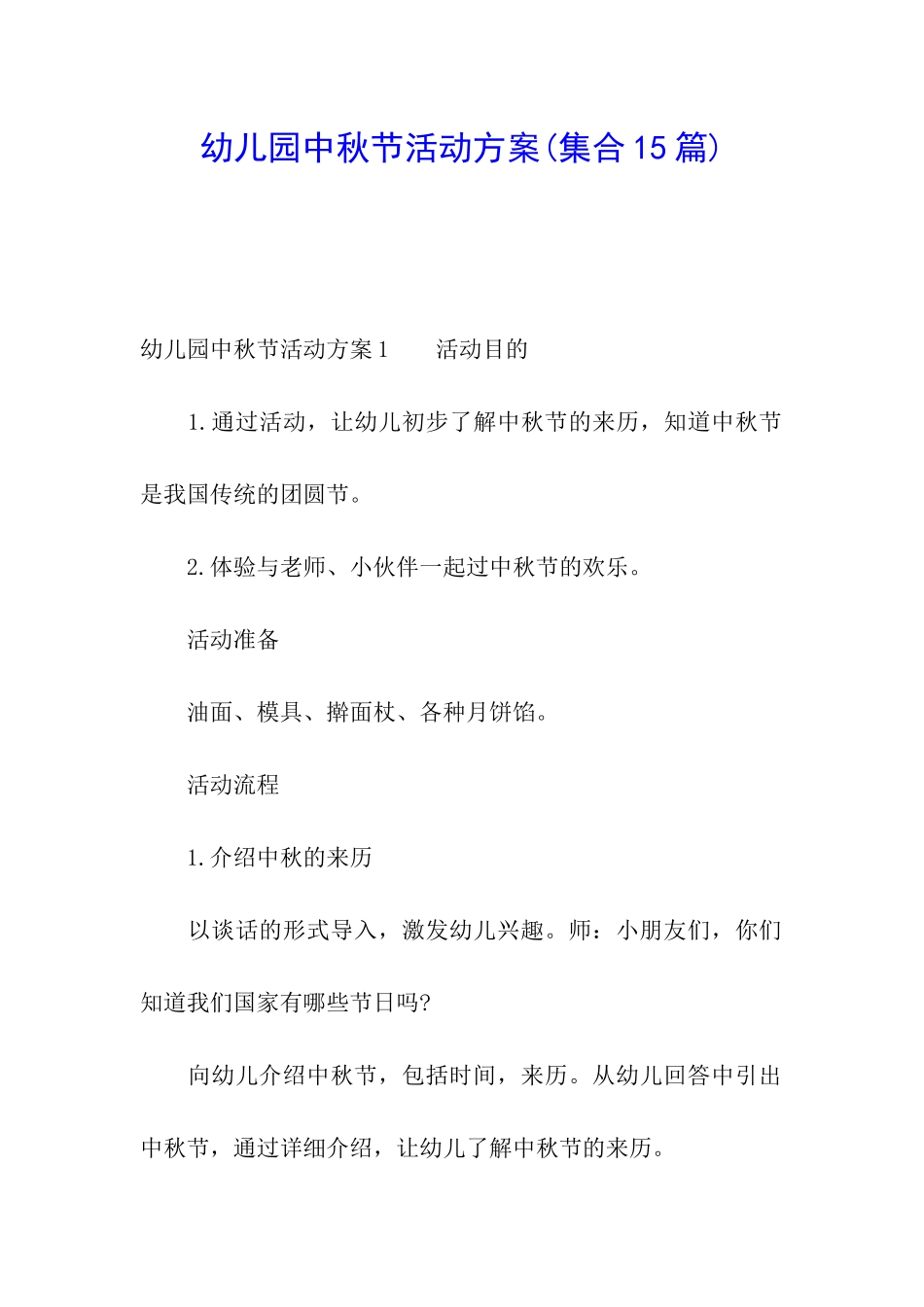 幼儿园中秋节活动方案(集合15篇)

幼儿园中秋节活动方案1　　活动目的

1.通过活动，让幼儿初步了解中秋节的来历，知道中秋节是我国传统的团圆节。

2.体验与老师、小伙伴一起过中秋节的欢乐。

活动准备

油面、模具、擀面杖、各种月饼馅。

活动流程

1.介绍中秋的来历

以谈话的形式导入，激发幼儿兴趣。师：小朋友们，你们知道我们国家有哪些节日吗?

向幼儿介绍中秋节，包括时间，来历。从幼儿回答中引出中秋节，通过详细介绍，让幼儿了解中秋节的来历。